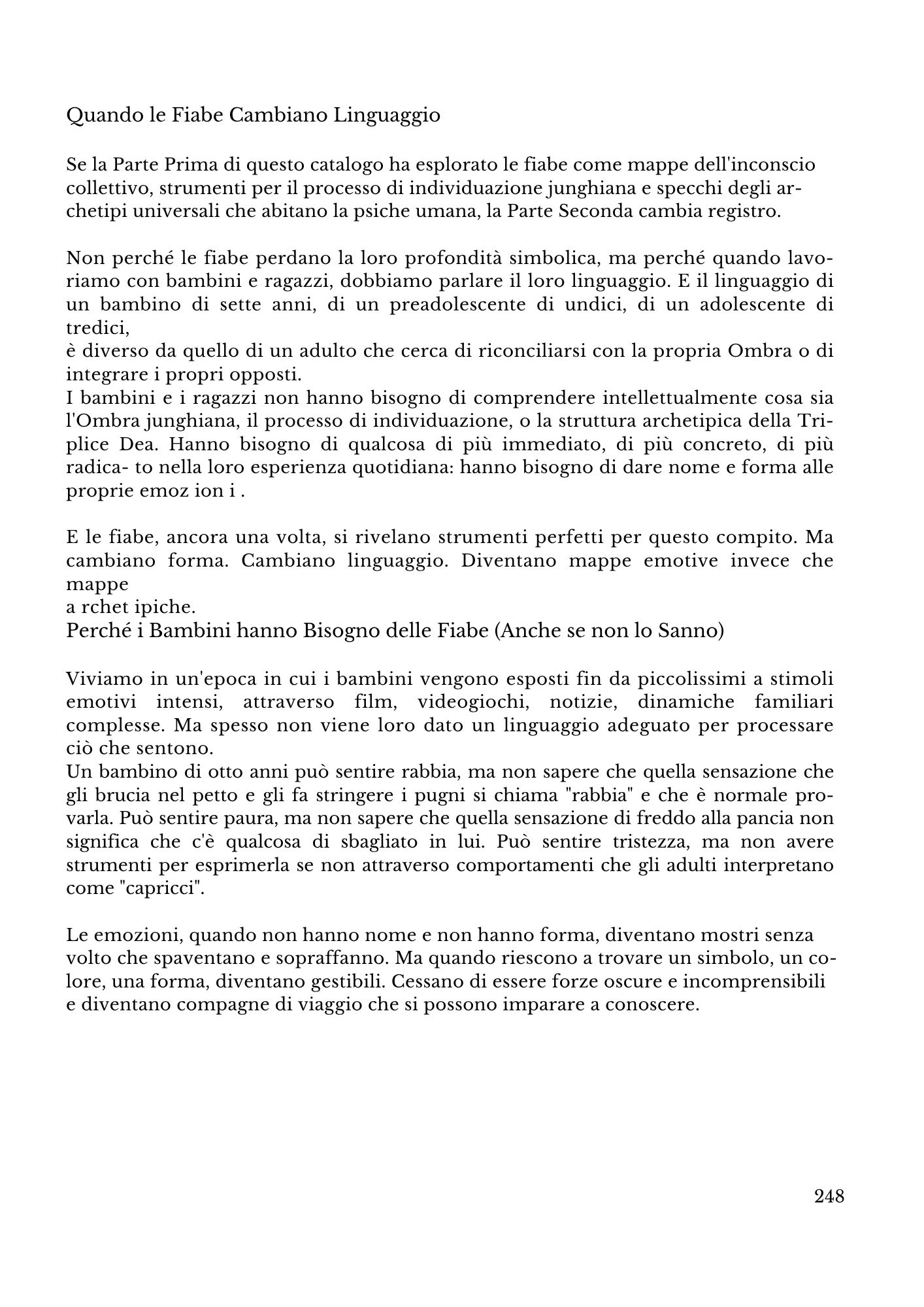 Quando le Fiabe Cambiano Linguaggio

Se la Parte Prima di questo catalogo ha esplorato le fiabe come mappe dell'inconscio collettivo, strumenti per il processo di individuazione junghiana e specchi degli archetipi universali che abitano la psiche umana, la Parte Seconda cambia registro.

Non perché le fiabe perdano la loro profondità simbolica, ma perché quando lavoriamo con bambini e ragazzi, dobbiamo parlare il loro linguaggio. E il linguaggio di un bambino di sette anni, di un preadolescente di undici, di un adolescente di tredici,
è diverso da quello di un adulto che cerca di riconciliarsi con la propria Ombra o di integrare i propri opposti.
I bambini e i ragazzi non hanno bisogno di comprendere intellettualmente cosa sia l'Ombra junghiana, il processo di individuazione, o la struttura archetipica della Triplice Dea. Hanno bisogno di qualcosa di più immediato, di più concreto, di più radica- to nella loro esperienza quotidiana: hanno bisogno di dare nome e forma alle proprie emoz ion i .

E le fiabe, ancora una volta, si rivelano strumenti perfetti per questo compito. Ma cambiano forma. Cambiano linguaggio. Diventano mappe emotive invece che mappe
a rchet ipiche.
Perché i Bambini hanno Bisogno delle Fiabe (Anche se non lo Sanno)

Viviamo in un'epoca in cui i bambini vengono esposti fin da piccolissimi a stimoli emotivi intensi, attraverso film, videogiochi, notizie, dinamiche familiari complesse. Ma spesso non viene loro dato un linguaggio adeguato per processare ciò che sentono.
Un bambino di otto anni può sentire rabbia, ma non sapere che quella sensazione che gli brucia nel petto e gli fa stringere i pugni si chiama "rabbia" e che è normale provarla. Può sentire paura, ma non sapere che quella sensazione di freddo alla pancia non significa che c'è qualcosa di sbagliato in lui. Può sentire tristezza, ma non avere strumenti per esprimerla se non attraverso comportamenti che gli adulti interpretano come "capricci".

Le emozioni, quando non hanno nome e non hanno forma, diventano mostri senza volto che spaventano e sopraffanno. Ma quando riescono a trovare un simbolo, un colore, una forma, diventano gestibili. Cessano di essere forze oscure e incomprensibili e diventano compagne di viaggio che si possono imparare a conoscere.

248